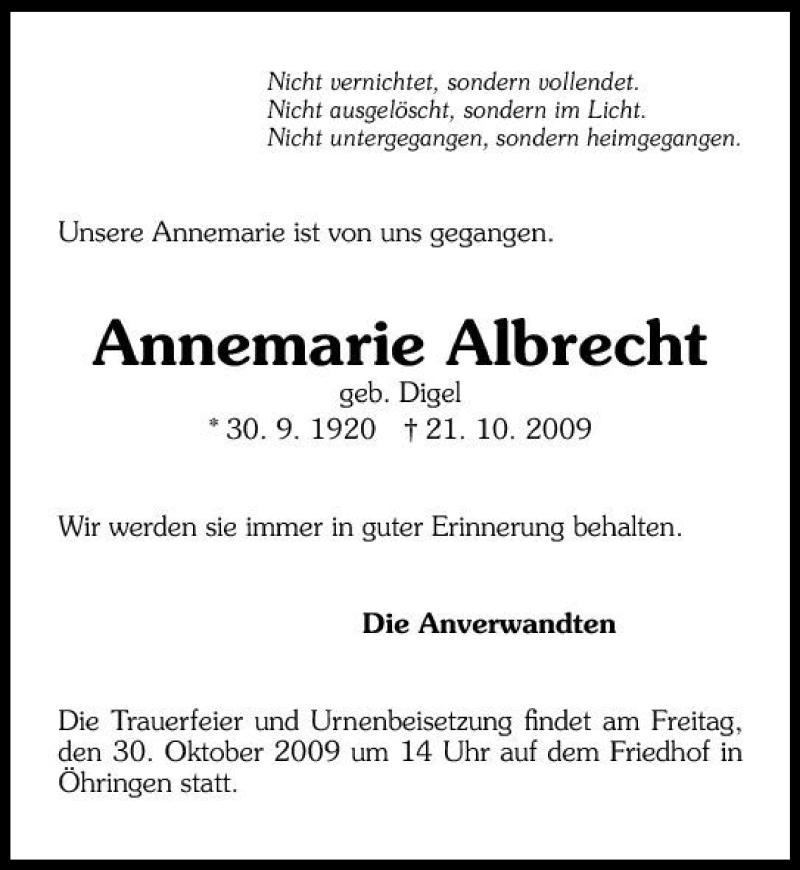 Nicht vernichtet, sondern vollendet.
Nicht ausgelöscht, sondern im Licht.
Nicht untergegangen, sondern heimgegangen.

Unsere Annemarie ist von uns gegangen.

Annemarie Albrecht
geb. Digel
* 30. 9. 1920 † 21. 10. 2009

Wir werden sie immer in guter Erinnerung behalten.

Die Anverwandten

Die Trauerfeier und Urnenbeisetzung findet am Freitag, den 30. Oktober 2009 um 14 Uhr auf dem Friedhof in Öhringen statt.